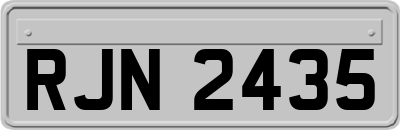 RJN 2435